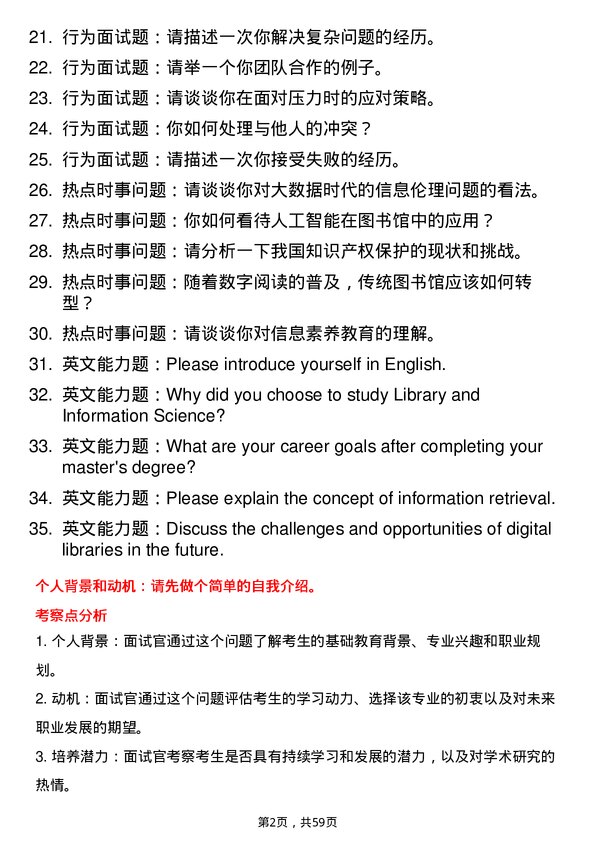 21. 行为面试题：请描述一次你解决复杂问题的经历。
22. 行为面试题：请举一个你团队合作的例子。
23. 行为面试题：请谈谈你在面对压力时的应对策略。
24. 行为面试题：你如何处理与他人的冲突？
25. 行为面试题：请描述一次你接受失败的经历。
26. 热点时事问题：请谈谈你对大数据时代的信息伦理问题的看法。
27. 热点时事问题：你如何看待人工智能在图书馆中的应用？
28. 热点时事问题：请分析一下我国知识产权保护的现状和挑战。
29. 热点时事问题：随着数字阅读的普及，传统图书馆应该如何转型？
30. 热点时事问题：请谈谈你对信息素养教育的理解。
31. 英文能力题：Please introduce yourself in English.
32. 英文能力题：Why did you choose to study Library and Information Science?
33. 英文能力题：What are your career goals after completing your master's degree?
34. 英文能力题：Please explain the concept of information retrieval.
35. 英文能力题：Discuss the challenges and opportunities of digital libraries in the future.

个人背景和动机：请先做个简单的自我介绍。

考察点分析

1. 个人背景：面试官通过这个问题了解考生的基础教育背景、专业兴趣和职业规划。

2. 动机：面试官通过这个问题评估考生的学习动力、选择该专业的初衷以及对未来职业发展的期望。

3. 培养潜力：面试官考察考生是否具有持续学习和发展的潜力，以及对学术研究的热情。

第2页，共59页